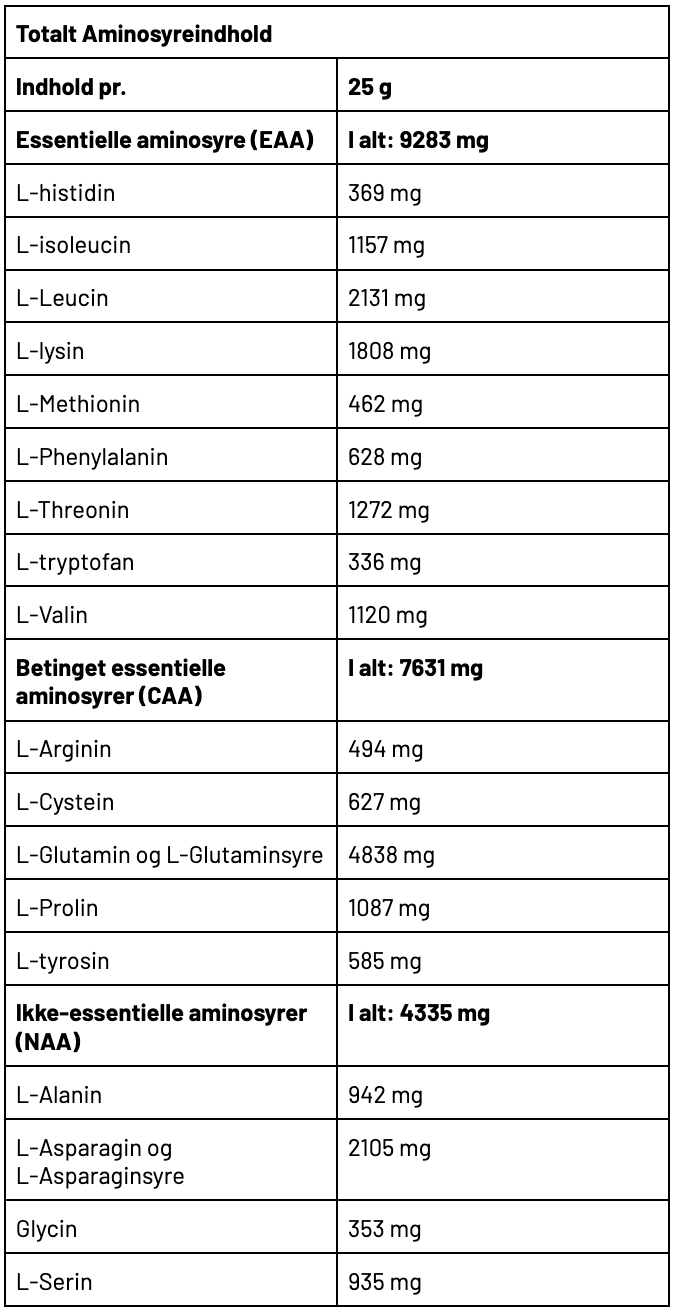 | Totalt Aminosyreindhold | |
|---|---|
| Indhold pr. | 25 g |
| Essentielle aminosyre (EAA) | I alt: 9283 mg |
| L-histidin | 369 mg |
| L-isoleucin | 1157 mg |
| L-Leucin | 2131 mg |
| L-lysin | 1808 mg |
| L-Methionin | 462 mg |
| L-Phenylalanin | 628 mg |
| L-Threonin | 1272 mg |
| L-tryptofan | 336 mg |
| L-Valin | 1120 mg |
| Betinget essentielle aminosyrer (CAA) | I alt: 7631 mg |
| L-Arginin | 494 mg |
| L-Cystein | 627 mg |
| L-Glutamin og L-Glutaminsyre | 4838 mg |
| L-Prolin | 1087 mg |
| L-tyrosin | 585 mg |
| Ikke-essentielle aminosyrer (NAA) | I alt: 4335 mg |
| L-Alanin | 942 mg |
| L-Asparagin og L-Asparaginsyre | 2105 mg |
| Glycin | 353 mg |
| L-Serin | 935 mg |